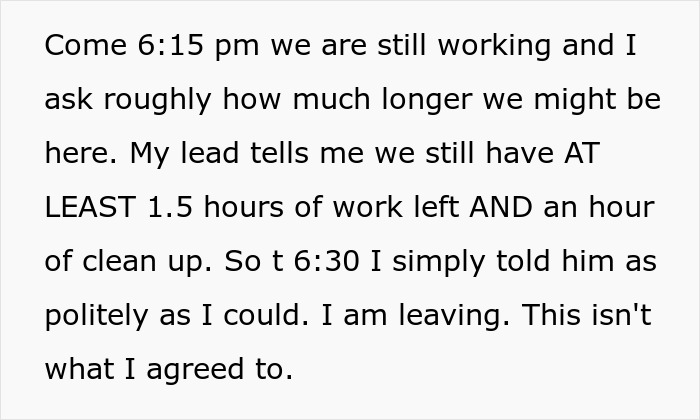 Come 6:15 pm we are still working and I ask roughly how much longer we might be here. My lead tells me we still have AT LEAST 1.5 hours of work left AND an hour of clean up. So t 6:30 I simply told him as politely as I could. I am leaving. This isn't what I agreed to.